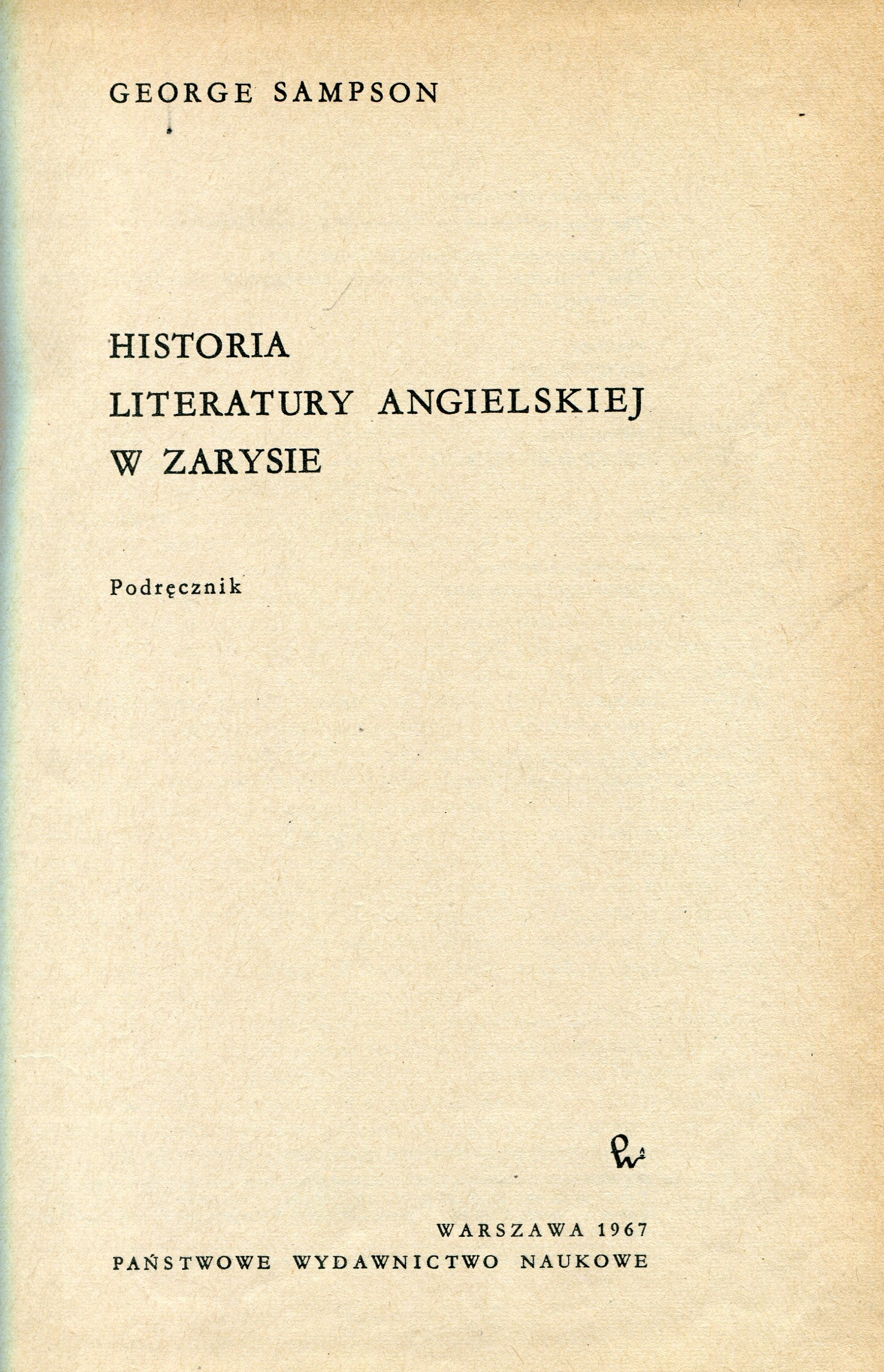 GEORGE SAMPSON

HISTORIA
LITERATURY ANGIELSKIEJ
W ZARYSIE

Podręcznik

WARSZAWA 1967
PAŃSTWOWE WYDAWNICTWO NAUKOWE